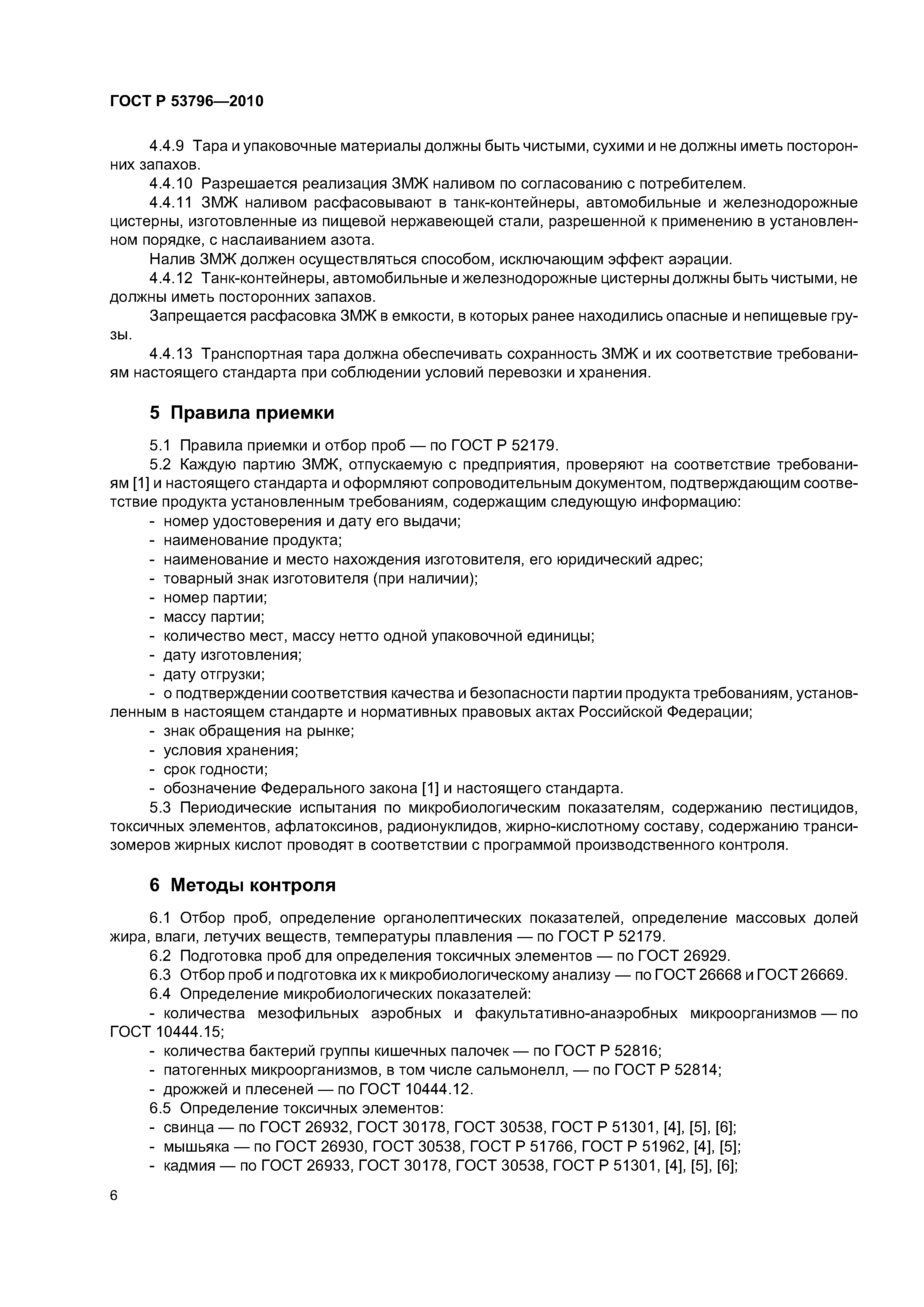 ГОСТ Р 53796—2010

4.4.9 Тара и упаковочные материалы должны быть чистыми, сухими и не должны иметь посторонних запахов.

4.4.10 Разрешается реализация ЗМЖ наливом по согласованию с потребителем.

4.4.11 ЗМЖ наливом расфасовывают в танк-контейнеры, автомобильные и железнодорожные цистерны, изготовленные из пищевой нержавеющей стали, разрешенной к применению в установленном порядке, с наслаиванием азота.

Налив ЗМЖ должен осуществляться способом, исключающим эффект аэрации.

4.4.12 Танк-контейнеры, автомобильные и железнодорожные цистерны должны быть чистыми, не должны иметь посторонних запахов.

Запрещается расфасовка ЗМЖ в емкости, в которых ранее находились опасные и непищевые грузы.

4.4.13 Транспортная тара должна обеспечивать сохранность ЗМЖ и их соответствие требованиям настоящего стандарта при соблюдении условий перевозки и хранения.

5 Правила приемки

5.1 Правила приемки и отбор проб — по ГОСТ Р 52179.

5.2 Каждую партию ЗМЖ, отпускаемую с предприятия, проверяют на соответствие требованиям [1] и настоящего стандарта и оформляют сопроводительным документом, подтверждающим соответствие продукта установленным требованиям, содержащим следующую информацию:

- номер удостоверения и дату его выдачи;
- наименование продукта;
- наименование и место нахождения изготовителя, его юридический адрес;
- товарный знак изготовителя (при наличии);
- номер партии;
- массу партии;
- количество мест, массу нетто одной упаковочной единицы;
- дату изготовления;
- дату отгрузки;
- о подтверждении соответствия качества и безопасности партии продукта требованиям, установленным в настоящем стандарте и нормативных правовых актах Российской Федерации;
- знак обращения на рынке;
- условия хранения;
- срок годности;
- обозначение Федерального закона [1] и настоящего стандарта.

5.3 Периодические испытания по микробиологическим показателям, содержанию пестицидов, токсичных элементов, афлатоксинов, радионуклидов, жирно-кислотному составу, содержанию трансизомеров жирных кислот проводят в соответствии с программой производственного контроля.

6 Методы контроля

6.1 Отбор проб, определение органолептических показателей, определение массовых долей жира, влаги, летучих веществ, температуры плавления — по ГОСТ Р 52179.

6.2 Подготовка проб для определения токсичных элементов — по ГОСТ 26929.

6.3 Отбор проб и подготовка их к микробиологическому анализу — по ГОСТ 26668 и ГОСТ 26669.

6.4 Определение микробиологических показателей:

- количества мезофильных аэробных и факультативно-анаэробных микроорганизмов — по ГОСТ 10444.15;
- количества бактерий группы кишечных палочек — по ГОСТ Р 52816;
- патогенных микроорганизмов, в том числе сальмонелл, — по ГОСТ Р 52814;
- дрожжей и плесеней — по ГОСТ 10444.12.

6.5 Определение токсичных элементов:

- свинца — по ГОСТ 26932, ГОСТ 30178, ГОСТ 30538, ГОСТ Р 51301, [4], [5], [6];
- мышьяка — по ГОСТ 26930, ГОСТ 30538, ГОСТ Р 51766, ГОСТ Р 51962, [4], [5];
- кадмия — по ГОСТ 26933, ГОСТ 30178, ГОСТ 30538, ГОСТ Р 51301, [4], [5], [6];

6